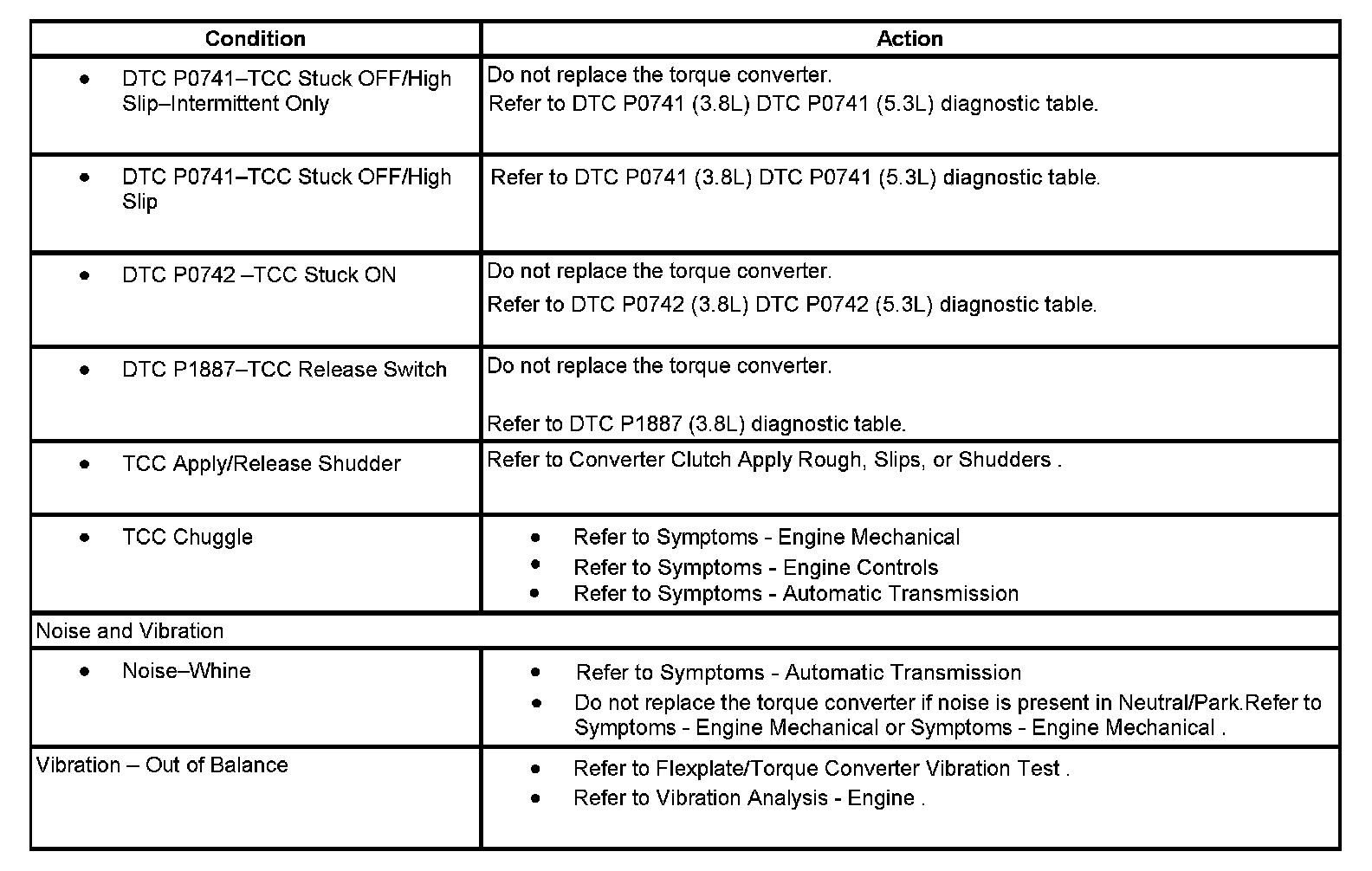 | Condition | Action |
|---|---|
| • DTC P0741–TCC Stuck OFF/High Slip–Intermittent Only | Do not replace the torque converter. Refer to DTC P0741 (3.8L) DTC P0741 (5.3L) diagnostic table. |
| • DTC P0741–TCC Stuck OFF/High Slip | Refer to DTC P0741 (3.8L) DTC P0741 (5.3L) diagnostic table. |
| • DTC P0742 –TCC Stuck ON | Do not replace the torque converter. Refer to DTC P0742 (3.8L) DTC P0742 (5.3L) diagnostic table. |
| • DTC P1887–TCC Release Switch | Do not replace the torque converter. Refer to DTC P1887 (3.8L) diagnostic table. |
| • TCC Apply/Release Shudder | Refer to Converter Clutch Apply Rough, Slips, or Shudders . |
| • TCC Chuggle | • Refer to Symptoms - Engine Mechanical • Refer to Symptoms - Engine Controls • Refer to Symptoms - Automatic Transmission |
| Noise and Vibration | |
| • Noise–Whine | • Refer to Symptoms - Automatic Transmission • Do not replace the torque converter if noise is present in Neutral/Park.Refer to Symptoms - Engine Mechanical or Symptoms - Engine Mechanical . |
| Vibration – Out of Balance | • Refer to Flexplate/Torque Converter Vibration Test . • Refer to Vibration Analysis - Engine . |